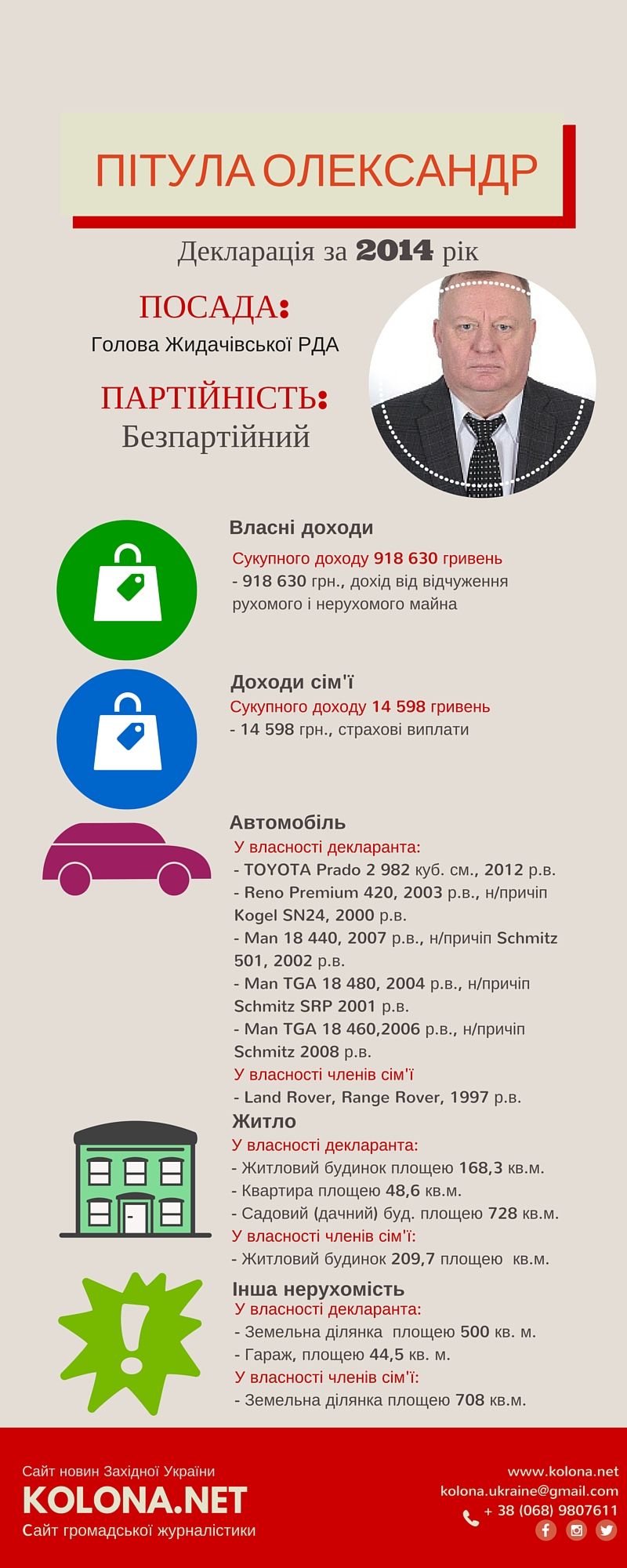 ПІТУЛА ОЛЕКСАНДР

Декларація за 2014 рік

ПОСАДА:
Голова Жидачівської РДА

ПАРТІЙНІСТЬ:
Безпартійний

Власні доходи
Сукупного доходу 918 630 гривень
- 918 630 грн., дохід від відчуження рухомого і нерухомого майна

Доходи сім'ї
Сукупного доходу 14 598 гривень
- 14 598 грн., страхові виплати

Автомобіль
У власності декларанта:
- TOYOTA Prado 2 982 куб. см., 2012 р.в.
- Reno Premium 420, 2003 р.в., н/причіп Kogel SN24, 2000 р.в.
- Man 18 440, 2007 р.в., н/причіп Schmitz 501, 2002 р.в.
- Man TGA 18 480, 2004 р.в., н/причіп Schmitz SRP 2001 р.в.
- Man TGA 18 460,2006 р.в., н/причіп Schmitz 2008 р.в.
У власності членів сім'ї
- Land Rover, Range Rover, 1997 р.в.

Житло
У власності декларанта:
- Житловий будинок площею 168,3 кв.м.
- Квартира площею 48,6 кв.м.
- Садовий (дачний) буд. площею 728 кв.м.
У власності членів сім'ї:
- Житловий будинок 209,7 площею кв.м.

Інша нерухомість
У власності декларанта:
- Земельна ділянка площею 500 кв. м.
- Гараж, площею 44,5 кв. м.
У власності членів сім'ї:
- Земельна ділянка площею 708 кв.м.

Сайт новин Західної України
KOLONA.NET
Сайт громадської журналістики

www.kolona.net
kolona.ukraine@gmail.com
+ 38 (068) 9807611